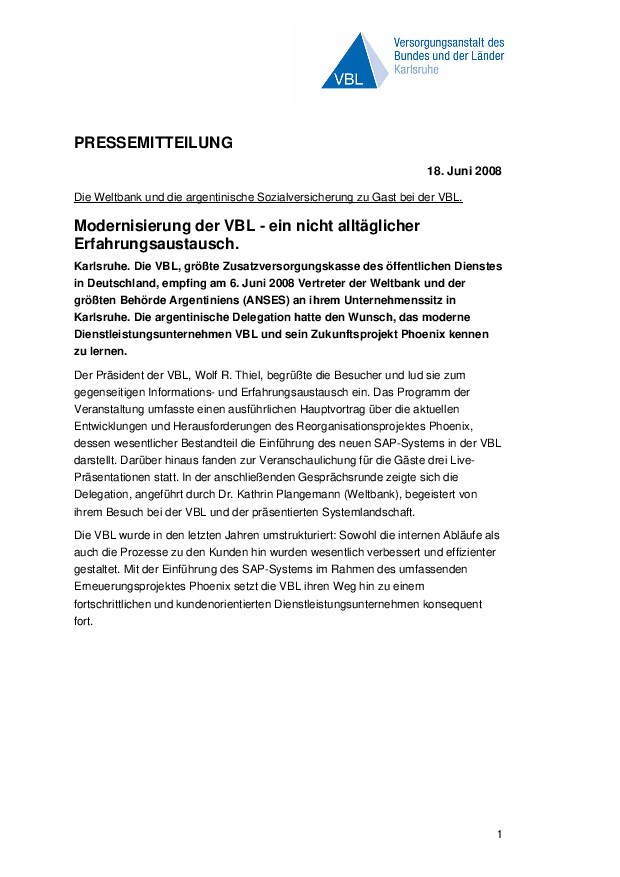 VBL

Versorgungsanstalt des Bundes und der Länder
Karlsruhe

PRESSEMITTEILUNG

18. Juni 2008

Die Weltbank und die argentinische Sozialversicherung zu Gast bei der VBL.

Modernisierung der VBL - ein nicht alltäglicher Erfahrungsaustausch.

Karlsruhe. Die VBL, größte Zusatzversorgungskasse des öffentlichen Dienstes in Deutschland, empfing am 6. Juni 2008 Vertreter der Weltbank und der größten Behörde Argentiniens (ANSES) an ihrem Unternehmenssitz in Karlsruhe. Die argentinische Delegation hatte den Wunsch, das moderne Dienstleistungsunternehmen VBL und sein Zukunftsprojekt Phoenix kennen zu lernen.

Der Präsident der VBL, Wolf R. Thiel, begrüßte die Besucher und lud sie zum gegenseitigen Informations- und Erfahrungsaustausch ein. Das Programm der Veranstaltung umfasste einen ausführlichen Hauptvortrag über die aktuellen Entwicklungen und Herausforderungen des Reorganisationsprojektes Phoenix, dessen wesentlicher Bestandteil die Einführung des neuen SAP-Systems in der VBL darstellt. Darüber hinaus fanden zur Veranschaulichung für die Gäste drei Live-Präsentationen statt. In der anschließenden Gesprächsrunde zeigte sich die Delegation, angeführt durch Dr. Kathrin Plangemann (Weltbank), begeistert von ihrem Besuch bei der VBL und der präsentierten Systemlandschaft.

Die VBL wurde in den letzten Jahren umstrukturiert: Sowohl die internen Abläufe als auch die Prozesse zu den Kunden hin wurden wesentlich verbessert und effizienter gestaltet. Mit der Einführung des SAP-Systems im Rahmen des umfassenden Erneuerungsprojektes Phoenix setzt die VBL ihren Weg hin zu einem fortschrittlichen und kundenorientierten Dienstleistungsunternehmen konsequent fort.

1